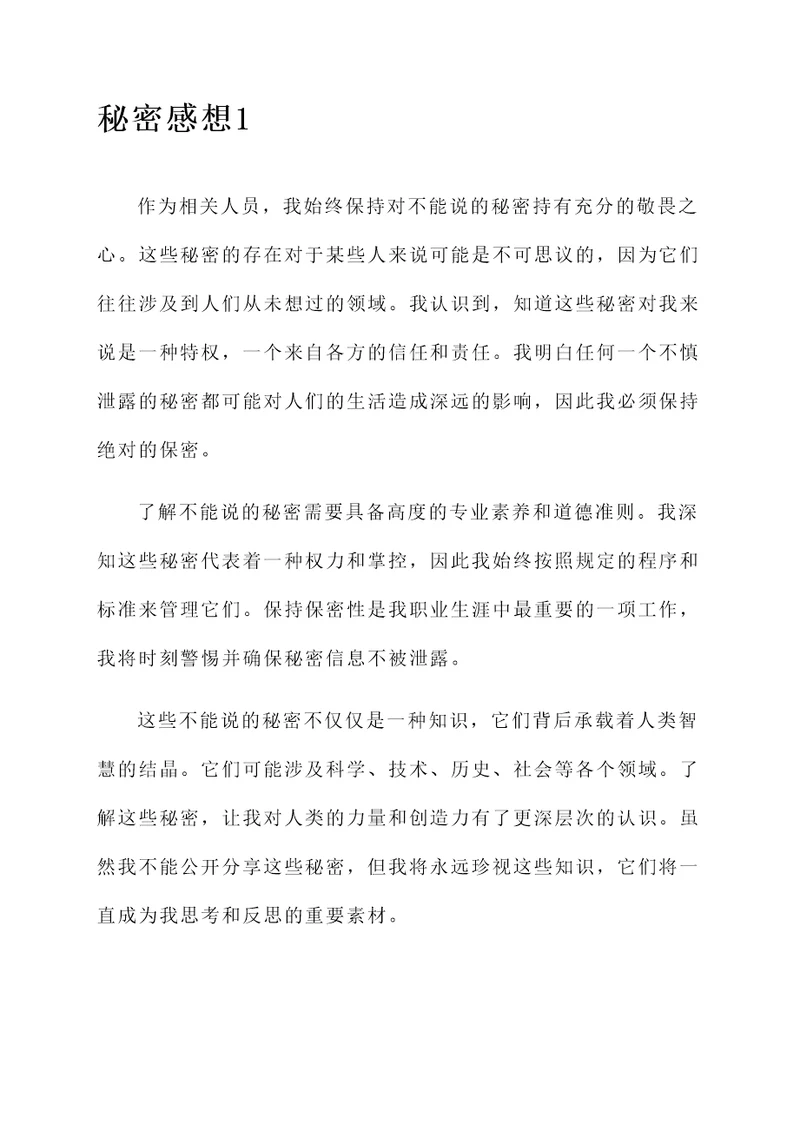 秘密感想1

作为相关人员，我始终保持对不能说的秘密持有充分的敬畏之心。这些秘密的存在对于某些人来说可能是不可思议的，因为它们往往涉及到人们从未想过的领域。我认识到，知道这些秘密对我来说是一种特权，一个来自各方的信任和责任。我明白任何一个不慎泄露的秘密都可能对人们的生活造成深远的影响，因此我必须保持绝对的保密。

了解不能说的秘密需要具备高度的专业素养和道德准则。我深知这些秘密代表着一种权力和掌控，因此我始终按照规定的程序和标准来管理它们。保持保密性是我职业生涯中最重要的一项工作，我将时刻警惕并确保秘密信息不被泄露。

这些不能说的秘密不仅仅是一种知识，它们背后承载着人类智慧的结晶。它们可能涉及科学、技术、历史、社会等各个领域。了解这些秘密，让我对人类的力量和创造力有了更深层次的认识。虽然我不能公开分享这些秘密，但我将永远珍视这些知识，它们将一直成为我思考和反思的重要素材。